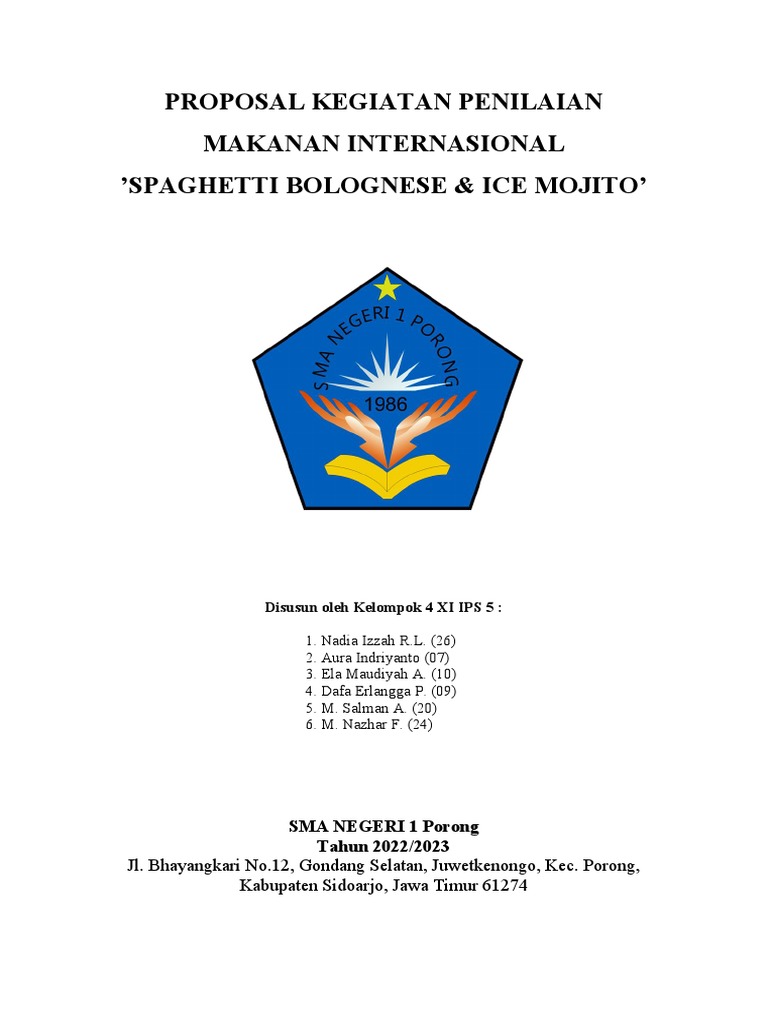 PROPOSAL KEGIATAN PENILAIAN
MAKANAN INTERNASIONAL
'SPAGHETTI BOLOGNESE & ICE MOJITO'

SMA NEGERI 1 PORONG
1986

Disusun oleh Kelompok 4 XI IPS 5 :

1. Nadia Izzah R.L. (26)
2. Aura Indriyanto (07)
3. Ela Maudiyah A. (10)
4. Dafa Erlangga P. (09)
5. M. Salman A. (20)
6. M. Nazhar F. (24)

SMA NEGERI 1 Porong
Tahun 2022/2023
Jl. Bhayangkari No.12, Gondang Selatan, Juwetkenongo, Kec. Porong,
Kabupaten Sidoarjo, Jawa Timur 61274